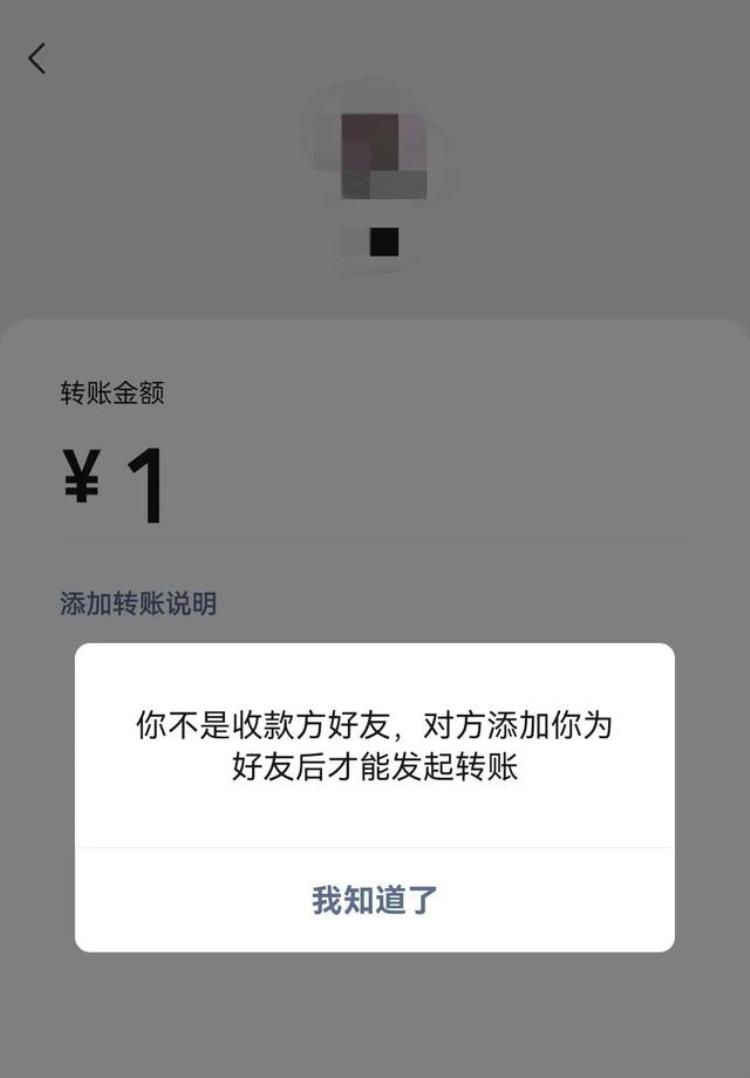 转账金额

¥ 1

添加转账说明

你不是收款方好友，对方添加你为好友后才能发起转账

我知道了